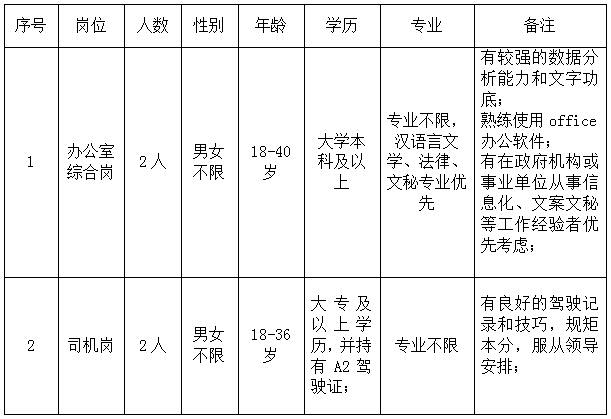 | 序号 | 岗位 | 人数 | 性别 | 年龄 | 学历 | 专业 | 备注 |
|---|---|---|---|---|---|---|---|
| 1 | 办公室综合岗 | 2人 | 男女不限 | 18-40岁 | 大学本科及以上 | 专业不限，汉语言文学、法律、文秘专业优先 | 有较强的数据分析能力和文字功底；熟练使用 office 办公软件；有在政府机构或事业单位从事信息化、文案文秘等工作经验者优先考虑； |
| 2 | 司机岗 | 2人 | 男女不限 | 18-36岁 | 大专及以上学历，并持有 A2 驾驶证； | 专业不限 | 有良好的驾驶记录和技巧，规矩本分，服从领导安排； |